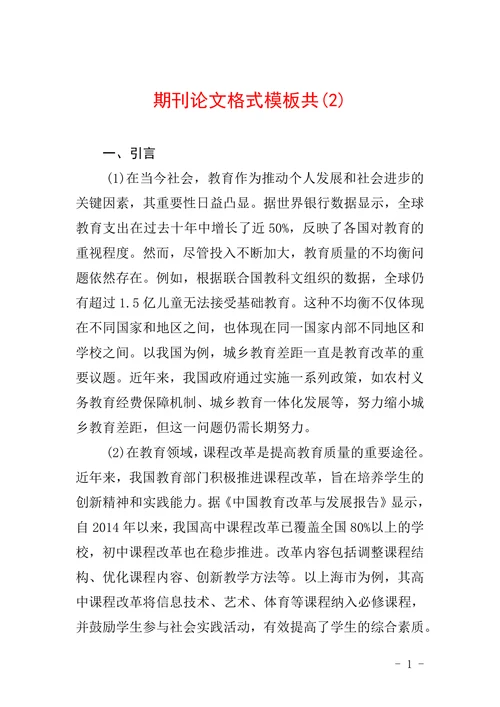 期刊论文格式模板共(2)

一、引言

(1)在当今社会，教育作为推动个人发展和社会进步的关键因素，其重要性日益凸显。据世界银行数据显示，全球教育支出在过去十年中增长了近50%，反映了各国对教育的重视程度。然而，尽管投入不断加大，教育质量的不均衡问题依然存在。例如，根据联合国教科文组织的数据，全球仍有超过1.5亿儿童无法接受基础教育。这种不均衡不仅体现在不同国家和地区之间，也体现在同一国家内部不同地区和学校之间。以我国为例，城乡教育差距一直是教育改革的重要议题。近年来，我国政府通过实施一系列政策，如农村义务教育经费保障机制、城乡教育一体化发展等，努力缩小城乡教育差距，但这一问题仍需长期努力。

(2)在教育领域，课程改革是提高教育质量的重要途径。近年来，我国教育部门积极推进课程改革，旨在培养学生的创新精神和实践能力。据《中国教育改革与发展报告》显示，自2014年以来，我国高中课程改革已覆盖全国80%以上的学校，初中课程改革也在稳步推进。改革内容包括调整课程结构、优化课程内容、创新教学方法等。以上海市为例，其高中课程改革将信息技术、艺术、体育等课程纳入必修课程，并鼓励学生参与社会实践活动，有效提高了学生的综合素质。

- 1 -